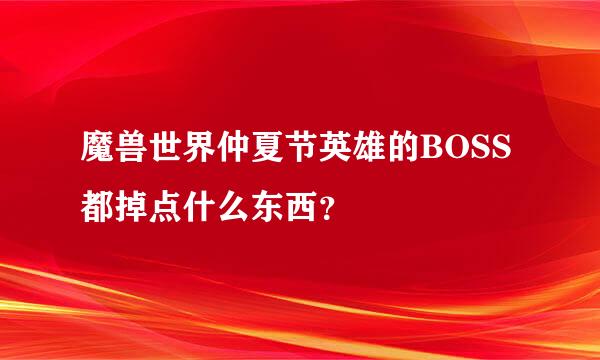 魔兽世界仲夏节英雄的BOSS都掉点什么东西?